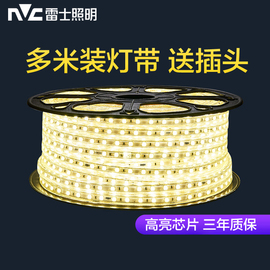 NVC 雷士照明

多米装灯带 送插头

高亮芯片 三年质保